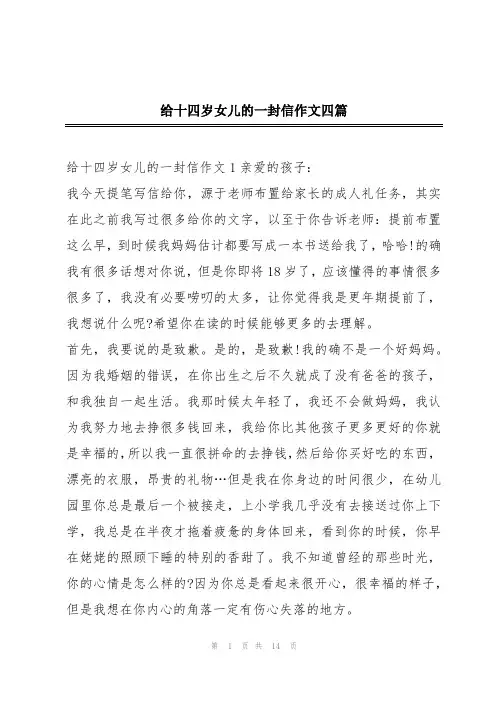 给十四岁女儿的一封信作文四篇

给十四岁女儿的一封信作文 1 亲爱的孩子:
我今天提笔写信给你，源于老师布置给家长的成人礼任务，其实在此之前我写过很多给你的文字，以至于你告诉老师：提前布置这么早，到时候我妈妈估计都要写成一本书送给我了，哈哈!的确我有很多话想对你说，但是你即将 18 岁了，应该懂得的事情很多很多了，我没有必要唠叨的太多，让你觉得我是更年期提前了，我想说什么呢?希望你在读的时候能够更多的去理解。
首先，我要说的是致歉。是的，是致歉!我的确不是一个好妈妈。因为我婚姻的错误，在你出生之后不久就成了没有爸爸的孩子，和我独自一起生活。我那时候太年轻了，我还不会做妈妈，我认为我努力地去挣很多钱回来，我给你比其他孩子更多更好的你就是幸福的,所以我一直很拼命的去挣钱,然后给你买好吃的东西,漂亮的衣服，昂贵的礼物…但是我在你身边的时间很少，在幼儿园里你总是最后一个被接走，上小学我几乎没有去接送过你上下学，我总是在半夜才拖着疲惫的身体回来，看到你的时候，你早在姥姥的照顾下睡的特别的香甜了。我不知道曾经的那些时光，你的心情是怎么样的?因为你总是看起来很开心，很幸福的样子，但是我想在你内心的角落一定有伤心失落的地方。

第 1 页 共 14 页